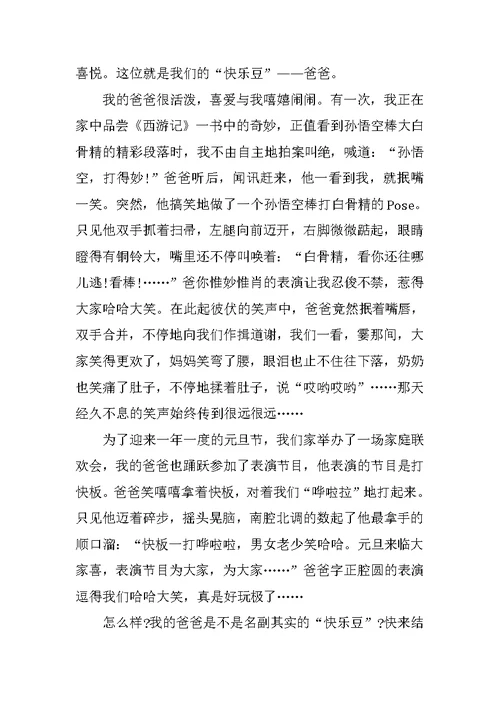 喜悦。这位就是我们的“快乐豆”——爸爸。

我的爸爸很活泼，喜爱与我嘻嬉闹闹。有一次，我正在家中品尝《西游记》一书中的奇妙，正值看到孙悟空棒大白骨精的精彩段落时，我不由自主地拍案叫绝，喊道：“孙悟空，打得妙!”爸爸听后，闻讯赶来，他一看到我，就抿嘴一笑。突然，他搞笑地做了一个孙悟空棒打白骨精的Pose。只见他双手抓着扫帚，左腿向前迈开，右脚微微踮起，眼睛瞪得有铜铃大，嘴里还不停叫唤着：“白骨精，看你还往哪儿逃!看棒!……”爸你惟妙惟肖的表演让我忍俊不禁，惹得大家哈哈大笑。在此起彼伏的笑声中，爸爸竟然抿着嘴唇，双手合并，不停地向我们作揖道谢，我们一看，霎那间，大家笑得更欢了，妈妈笑弯了腰，眼泪也止不住往下落，奶奶也笑痛了肚子，不停地揉着肚子，说“哎哟哎哟”……那天经久不息的笑声始终传到很远很远……

为了迎来一年一度的元旦节，我们家举办了一场家庭联欢会，我的爸爸也踊跃参加了表演节目，他表演的节目是打快板。爸爸笑嘻嘻拿着快板，对着我们“哗啦拉”地打起来。只见他迈着碎步，摇头晃脑，南腔北调的数起了他最拿手的顺口溜：“快板一打哗啦啦，男女老少笑哈哈。元旦来临大家喜，表演节目为大家，为大家……”爸爸字正腔圆的表演逗得我们哈哈大笑，真是好玩极了……

怎么样?我的爸爸是不是名副其实的“快乐豆”?快来结